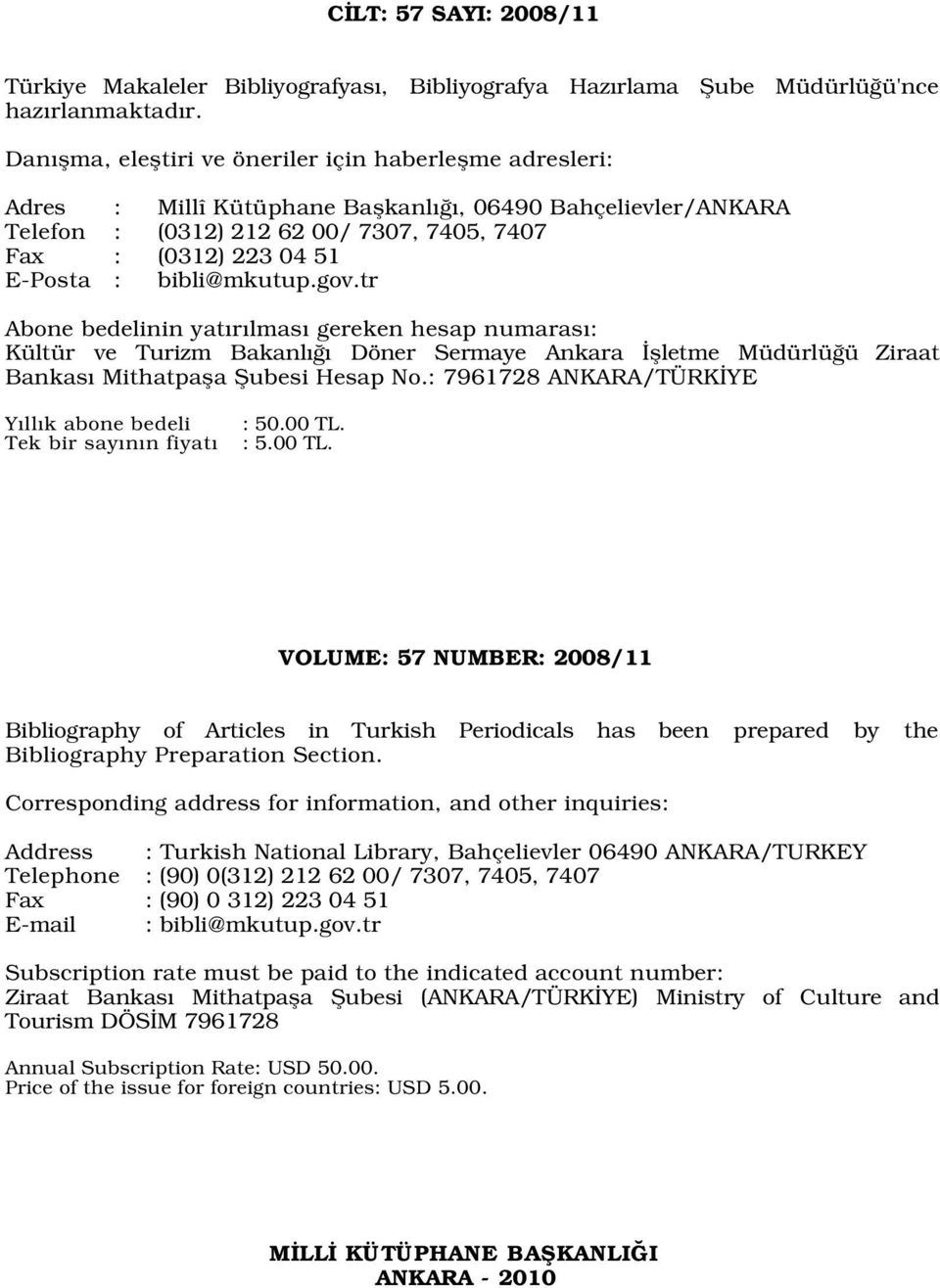 CİLT: 57 SAYI: 2008/11

Türkiye Makaleler Bibliyografyası, Bibliyografya Hazırlama Şube Müdürlüğü'nce hazırlanmaktadır.

Danışma, eleştiri ve öneriler için haberleşme adresleri:

Adres : Millî Kütüphane Başkanlığı, 06490 Bahçelievler/ANKARA
Telefon : (0312) 212 62 00/ 7307, 7405, 7407
Fax : (0312) 223 04 51
E-Posta : bibli@mkutup.gov.tr

Abone bedelinin yatırılması gereken hesap numarası: Kültür ve Turizm Bakanlığı Döner Sermaye Ankara İşletme Müdürlüğü Ziraat Bankası Mithatpaşa Şubesi Hesap No.: 7961728 ANKARA/TÜRKİYE

Yıllık abone bedeli : 50.00 TL.
Tek bir sayının fiyatı : 5.00 TL.

VOLUME: 57 NUMBER: 2008/11

Bibliography of Articles in Turkish Periodicals has been prepared by the Bibliography Preparation Section.

Corresponding address for information, and other inquiries:

Address : Turkish National Library, Bahçelievler 06490 ANKARA/TURKEY
Telephone : (90) 0(312) 212 62 00/ 7307, 7405, 7407
Fax : (90) 0 312) 223 04 51
E-mail : bibli@mkutup.gov.tr

Subscription rate must be paid to the indicated account number: Ziraat Bankası Mithatpaşa Şubesi (ANKARA/TÜRKİYE) Ministry of Culture and Tourism DÖSİM 7961728

Annual Subscription Rate: USD 50.00.
Price of the issue for foreign countries: USD 5.00.

MİLLİ KÜTÜPHANE BAŞKANLIĞI
ANKARA - 2010